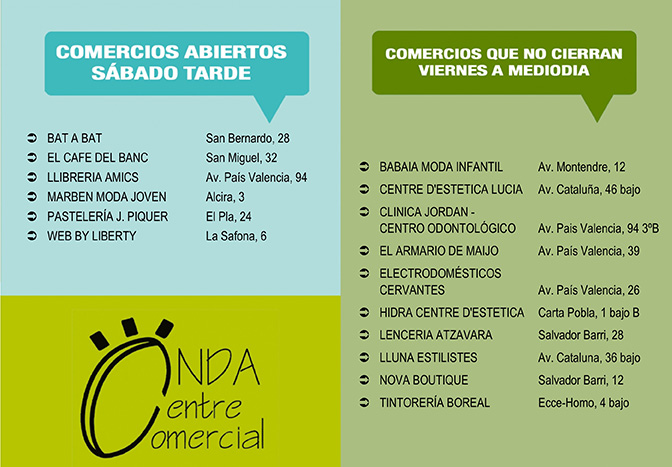 COMERCIOS ABIERTOS SÁBADO TARDE

| | |
|---|---|
| BAT A BAT | San Bernardo, 28 |
| EL CAFE DEL BANC | San Miguel, 32 |
| LLIBRERIA AMICS | Av. País Valencia, 94 |
| MARBEN MODA JOVEN | Alcira, 3 |
| PASTELERÍA J. PIQUER | El Pla, 24 |
| WEB BY LIBERTY | La Safona, 6 |

ONDA Centre Comercial

COMERCIOS QUE NO CIERRAN VIERNES A MEDIODIA

| | |
|---|---|
| BABAIA MODA INFANTIL | Av. Montendre, 12 |
| CENTRE D'ESTETICA LUCIA | Av. Cataluña, 46 bajo |
| CLINICA JORDAN - CENTRO ODONTOLÓGICO | Av. Pais Valencia, 94 3ºB |
| EL ARMARIO DE MAIJO | Av. País Valencia, 39 |
| ELECTRODOMÉSTICOS CERVANTES | Av. País Valencia, 26 |
| HIDRA CENTRE D'ESTETICA | Carta Pobla, 1 bajo B |
| LENCERIA ATZAVARA | Salvador Barri, 28 |
| LLUNA ESTILISTES | Av. Cataluna, 36 bajo |
| NOVA BOUTIQUE | Salvador Barri, 12 |
| TINTORERÍA BOREAL | Ecce-Homo, 4 bajo |